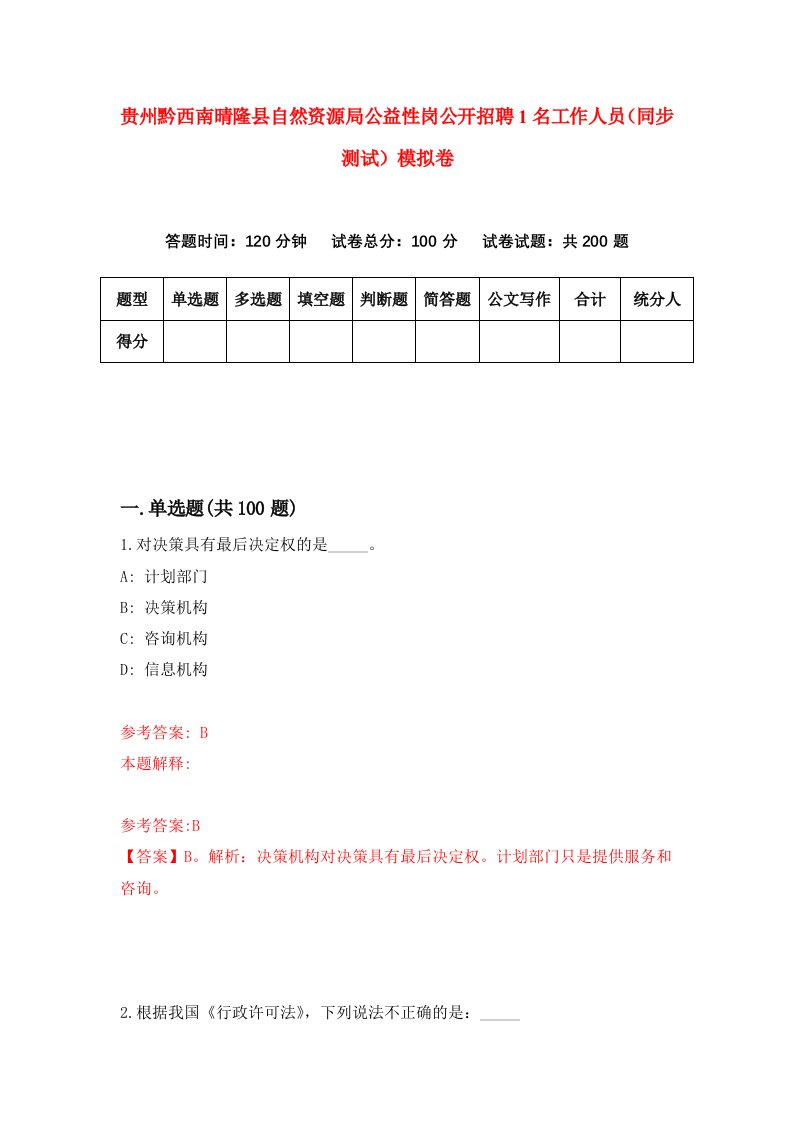 贵州黔西南晴隆县自然资源局公益性岗公开招聘1名工作人员(同步测试）模拟卷

答题时间：120分钟　试卷总分：100分　试卷试题：共200题

| 题型 | 单选题 | 多选题 | 填空题 | 判断题 | 简答题 | 公文写作 | 合计 | 统分人 |
|---|---|---|---|---|---|---|---|---|
| 得分 | | | | | | | | |

一.单选题(共100题)

1.对决策具有最后决定权的是_____。
A: 计划部门
B: 决策机构
C: 咨询机构
D: 信息机构

参考答案: B
本题解释:

参考答案:B
【答案】B。解析：决策机构对决策具有最后决定权。计划部门只是提供服务和咨询。

2.根据我国《行政许可法》，下列说法不正确的是：_____